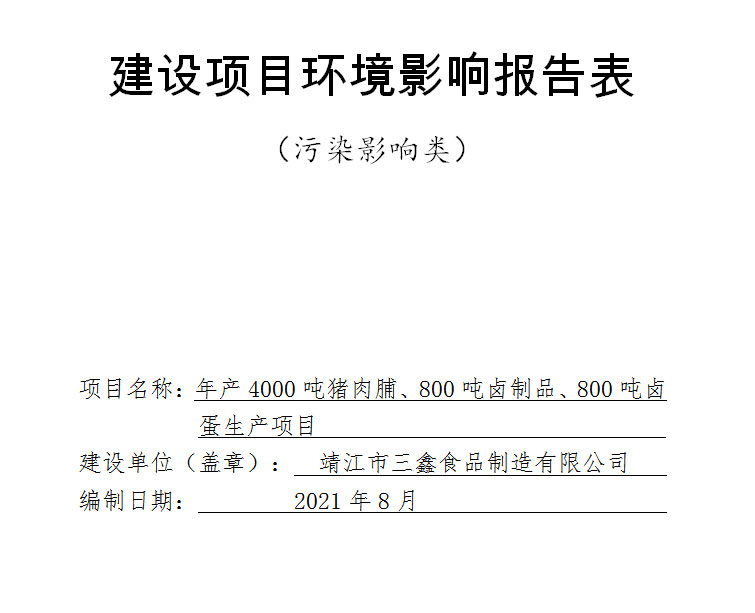 建设项目环境影响报告表

（污染影响类）

项目名称：年产 4000 吨猪肉脯、800 吨卤制品、800 吨卤蛋生产项目

建设单位（盖章）： 靖江市三鑫食品制造有限公司

编制日期： 2021 年 8 月